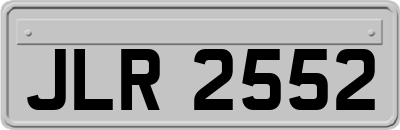 JLR 2552